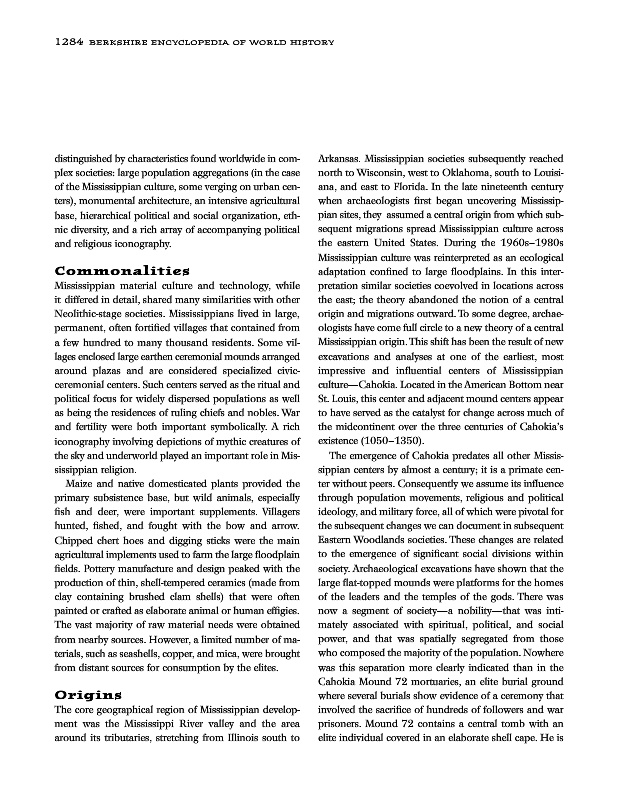 1284 BERKSHIRE ENCYCLOPEDIA OF WORLD HISTORY

distinguished by characteristics found worldwide in complex societies: large population aggregations (in the case of the Mississippian culture, some verging on urban centers), monumental architecture, an intensive agricultural base, hierarchical political and social organization, ethnic diversity, and a rich array of accompanying political and religious iconography.

Commonalities

Mississippian material culture and technology, while it differed in detail, shared many similarities with other Neolithic-stage societies. Mississippians lived in large, permanent, often fortified villages that contained from a few hundred to many thousand residents. Some villages enclosed large earthen ceremonial mounds arranged around plazas and are considered specialized civic-ceremonial centers. Such centers served as the ritual and political focus for widely dispersed populations as well as being the residences of ruling chiefs and nobles. War and fertility were both important symbolically. A rich iconography involving depictions of mythic creatures of the sky and underworld played an important role in Mississippian religion.

Maize and native domesticated plants provided the primary subsistence base, but wild animals, especially fish and deer, were important supplements. Villagers hunted, fished, and fought with the bow and arrow. Chipped chert hoes and digging sticks were the main agricultural implements used to farm the large floodplain fields. Pottery manufacture and design peaked with the production of thin, shell-tempered ceramics (made from clay containing brushed clam shells) that were often painted or crafted as elaborate animal or human effigies. The vast majority of raw material needs were obtained from nearby sources. However, a limited number of materials, such as seashells, copper, and mica, were brought from distant sources for consumption by the elites.

Origins

The core geographical region of Mississippian development was the Mississippi River valley and the area around its tributaries, stretching from Illinois south to Arkansas. Mississippian societies subsequently reached north to Wisconsin, west to Oklahoma, south to Louisiana, and east to Florida. In the late nineteenth century when archaeologists first began uncovering Mississippian sites, they assumed a central origin from which subsequent migrations spread Mississippian culture across the eastern United States. During the 1960s–1980s Mississippian culture was reinterpreted as an ecological adaptation confined to large floodplains. In this interpretation similar societies coevolved in locations across the east; the theory abandoned the notion of a central origin and migrations outward. To some degree, archaeologists have come full circle to a new theory of a central Mississippian origin. This shift has been the result of new excavations and analyses at one of the earliest, most impressive and influential centers of Mississippian culture—Cahokia. Located in the American Bottom near St. Louis, this center and adjacent mound centers appear to have served as the catalyst for change across much of the midcontinent over the three centuries of Cahokia's existence (1050–1350).

The emergence of Cahokia predates all other Mississippian centers by almost a century; it is a primate center without peers. Consequently we assume its influence through population movements, religious and political ideology, and military force, all of which were pivotal for the subsequent changes we can document in subsequent Eastern Woodlands societies. These changes are related to the emergence of significant social divisions within society. Archaeological excavations have shown that the large flat-topped mounds were platforms for the homes of the leaders and the temples of the gods. There was now a segment of society—a nobility—that was intimately associated with spiritual, political, and social power, and that was spatially segregated from those who composed the majority of the population. Nowhere was this separation more clearly indicated than in the Cahokia Mound 72 mortuaries, an elite burial ground where several burials show evidence of a ceremony that involved the sacrifice of hundreds of followers and war prisoners. Mound 72 contains a central tomb with an elite individual covered in an elaborate shell cape. He is